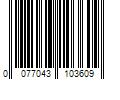 0 077043 103609